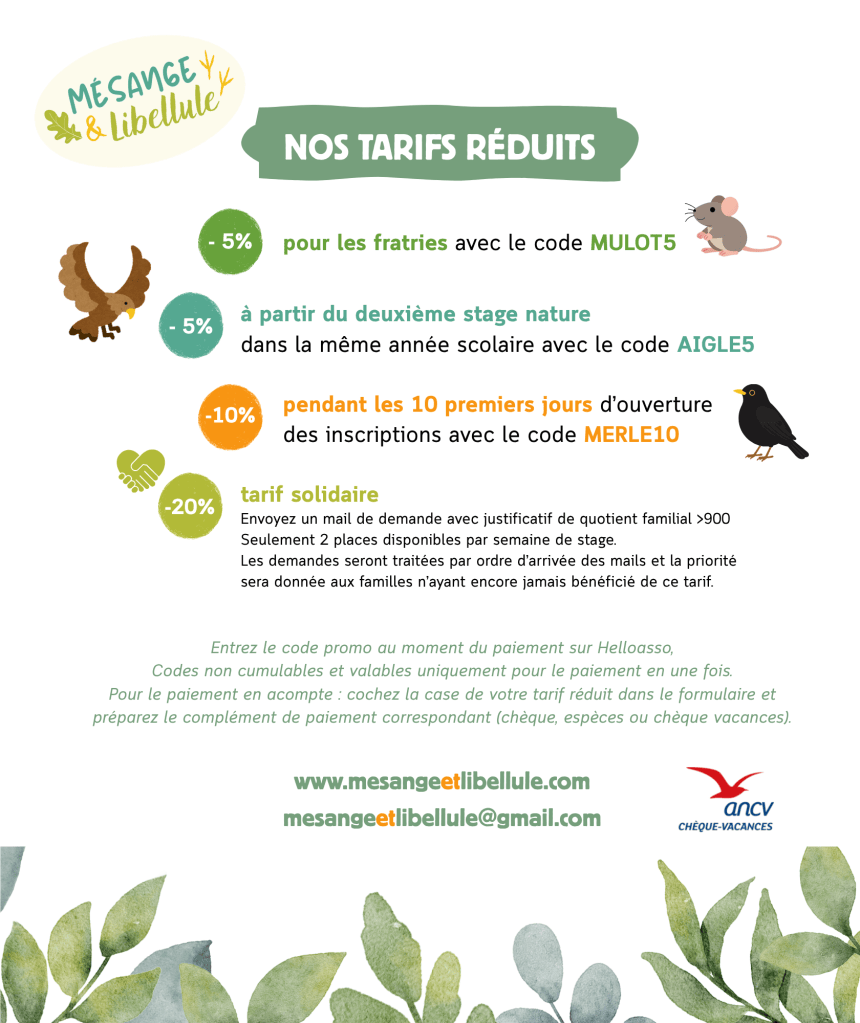 MÉSANGE & Libellule

NOS TARIFS RÉDUITS

- 5% pour les fratries avec le code MULOT5

- 5% à partir du deuxième stage nature dans la même année scolaire avec le code AIGLE5

-10% pendant les 10 premiers jours d'ouverture des inscriptions avec le code MERLE10

-20% tarif solidaire
Envoyez un mail de demande avec justificatif de quotient familial >900
Seulement 2 places disponibles par semaine de stage.
Les demandes seront traitées par ordre d'arrivée des mails et la priorité sera donnée aux familles n'ayant encore jamais bénéficié de ce tarif.

Entrez le code promo au moment du paiement sur Helloasso,
Codes non cumulables et valables uniquement pour le paiement en une fois.
Pour le paiement en acompte : cochez la case de votre tarif réduit dans le formulaire et préparez le complément de paiement correspondant (chèque, espèces ou chèque vacances).

www.mesangeetlibellule.com
mesangeetlibellule@gmail.com

ancv
CHÈQUE-VACANCES